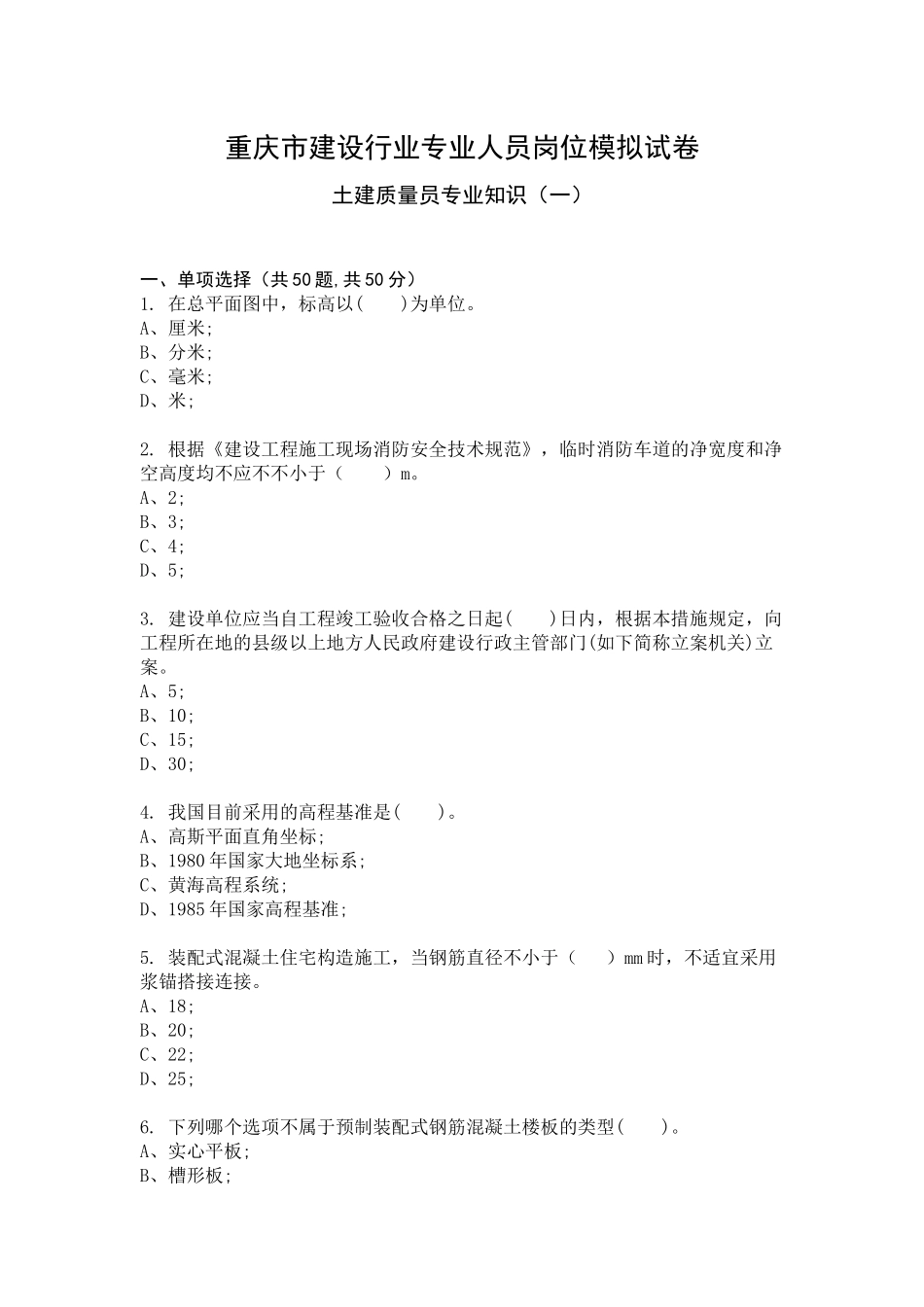 重庆市建设行业专业人员岗位模拟试卷

土建质量员专业知识（一）

一、单项选择（共50题,共50分）

1. 在总平面图中，标高以(　　)为单位。
A、厘米;
B、分米;
C、毫米;
D、米;

2. 根据《建设工程施工现场消防安全技术规范》，临时消防车道的净宽度和净空高度均不应不小于（　　）m。
A、2;
B、3;
C、4;
D、5;

3. 建设单位应当自工程竣工验收合格之日起(　　)日内，根据本措施规定，向工程所在地的县级以上地方人民政府建设行政主管部门(如下简称立案机关)立案。
A、5;
B、10;
C、15;
D、30;

4. 我国目前采用的高程基准是(　　)。
A、高斯平面直角坐标;
B、1980年国家大地坐标系;
C、黄海高程系统;
D、1985年国家高程基准;

5. 装配式混凝土住宅构造施工，当钢筋直径不小于（　　）mm时，不适宜采用浆锚搭接连接。
A、18;
B、20;
C、22;
D、25;

6. 下列哪个选项不属于预制装配式钢筋混凝土楼板的类型(　　)。
A、实心平板;
B、槽形板;